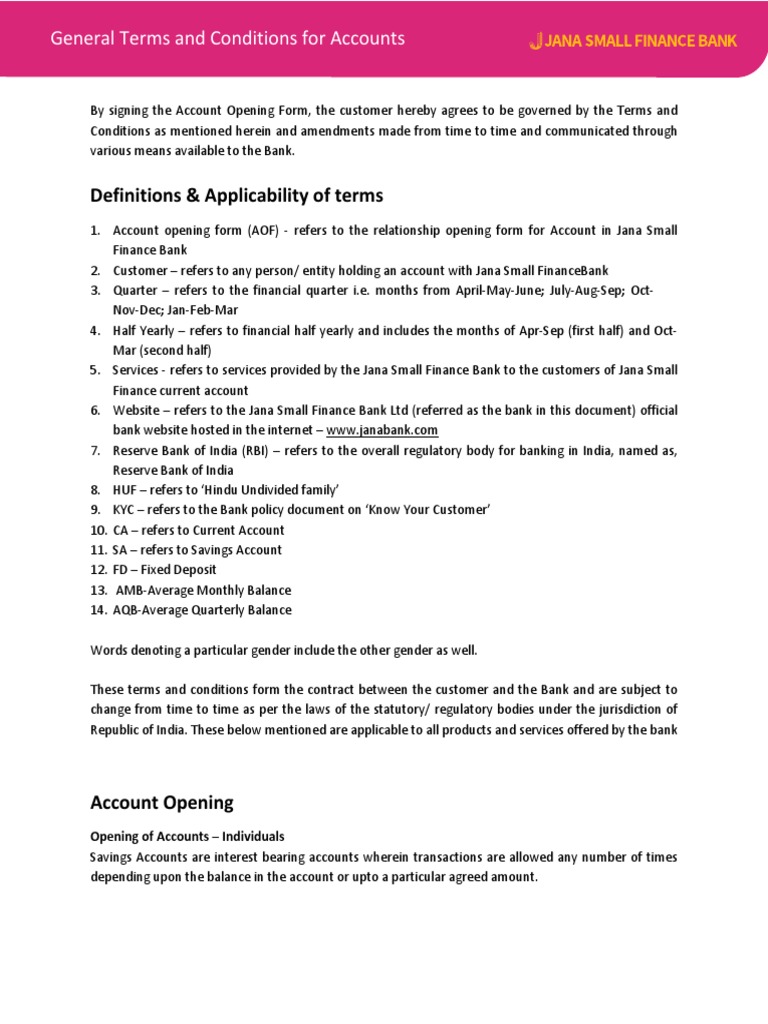 General Terms and Conditions for Accounts

JANA SMALL FINANCE BANK

By signing the Account Opening Form, the customer hereby agrees to be governed by the Terms and Conditions as mentioned herein and amendments made from time to time and communicated through various means available to the Bank.

Definitions & Applicability of terms

1. Account opening form (AOF) - refers to the relationship opening form for Account in Jana Small Finance Bank
2. Customer – refers to any person/ entity holding an account with Jana Small FinanceBank
3. Quarter – refers to the financial quarter i.e. months from April-May-June; July-Aug-Sep; Oct-Nov-Dec; Jan-Feb-Mar
4. Half Yearly – refers to financial half yearly and includes the months of Apr-Sep (first half) and Oct-Mar (second half)
5. Services - refers to services provided by the Jana Small Finance Bank to the customers of Jana Small Finance current account
6. Website – refers to the Jana Small Finance Bank Ltd (referred as the bank in this document) official bank website hosted in the internet – www.janabank.com
7. Reserve Bank of India (RBI) – refers to the overall regulatory body for banking in India, named as, Reserve Bank of India
8. HUF – refers to 'Hindu Undivided family'
9. KYC – refers to the Bank policy document on 'Know Your Customer'
10. CA – refers to Current Account
11. SA – refers to Savings Account
12. FD – Fixed Deposit
13. AMB-Average Monthly Balance
14. AQB-Average Quarterly Balance

Words denoting a particular gender include the other gender as well.

These terms and conditions form the contract between the customer and the Bank and are subject to change from time to time as per the laws of the statutory/ regulatory bodies under the jurisdiction of Republic of India. These below mentioned are applicable to all products and services offered by the bank

Account Opening

Opening of Accounts – Individuals
Savings Accounts are interest bearing accounts wherein transactions are allowed any number of times depending upon the balance in the account or upto a particular agreed amount.